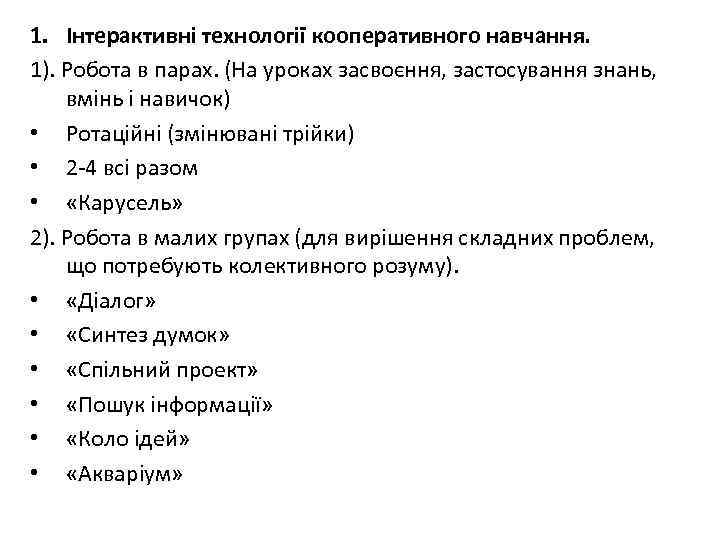 1. Інтерактивні технології кооперативного навчання.

1). Робота в парах. (На уроках засвоєння, застосування знань, вмінь і навичок)

• Ротаційні (змінювані трійки)
• 2-4 всі разом
• «Карусель»

2). Робота в малих групах (для вирішення складних проблем, що потребують колективного розуму).

• «Діалог»
• «Синтез думок»
• «Спільний проект»
• «Пошук інформації»
• «Коло ідей»
• «Акваріум»